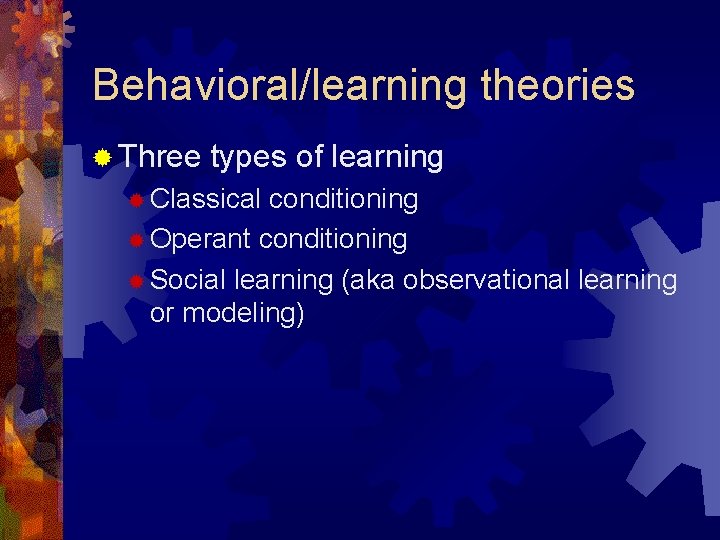 Behavioral/learning theories

Three types of learning

Classical conditioning

Operant conditioning

Social learning (aka observational learning or modeling)